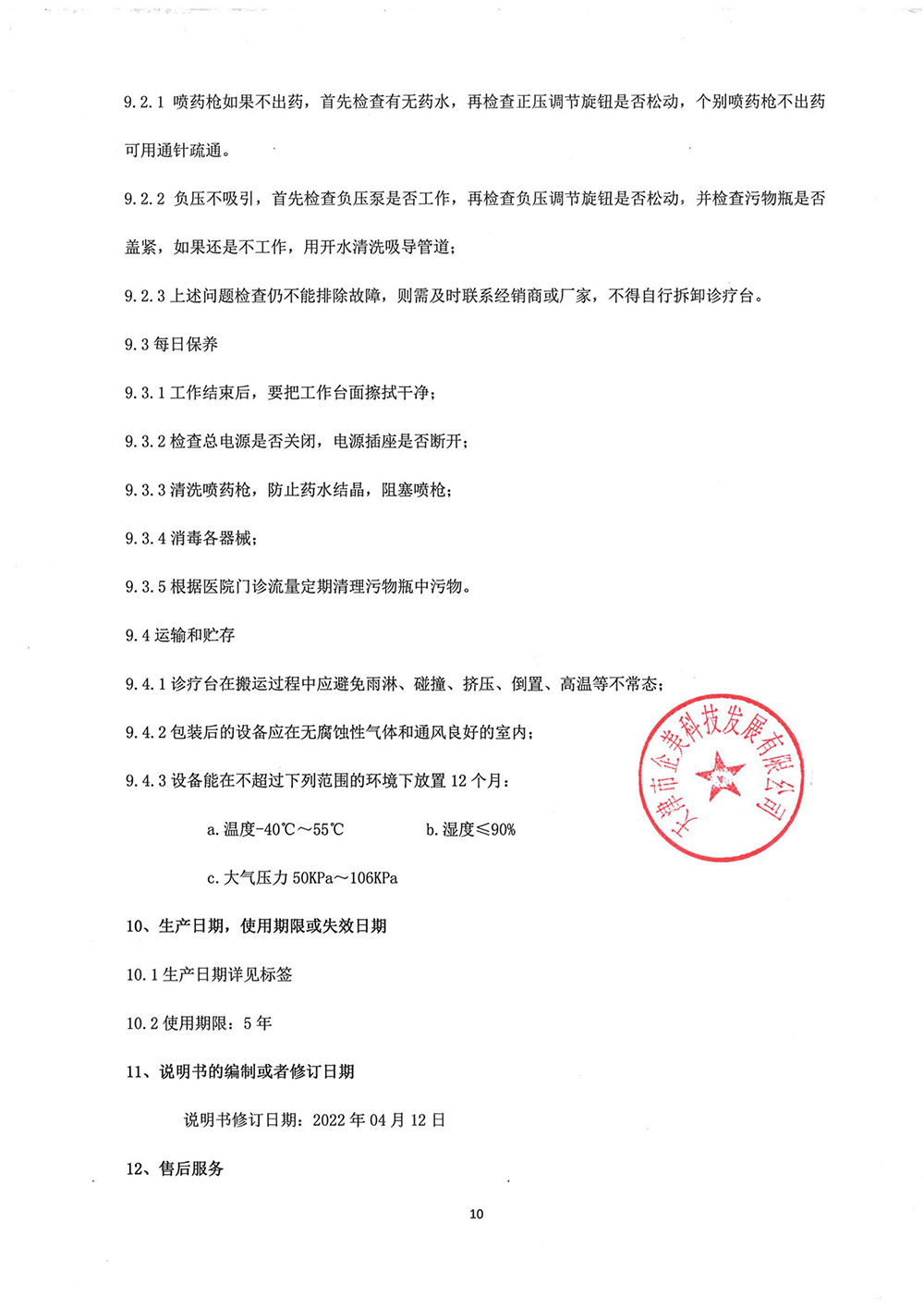 9.2.1 喷药枪如果不出药，首先检查有无药水，再检查正压调节旋钮是否松动，个别喷药枪不出药可用通针疏通。

9.2.2 负压不吸引，首先检查负压泵是否工作，再检查负压调节旋钮是否松动，并检查污物瓶是否盖紧，如果还是不工作，用开水清洗吸导管道；

9.2.3 上述问题检查仍不能排除故障，则需及时联系经销商或厂家，不得自行拆卸诊疗台。

9.3 每日保养

9.3.1 工作结束后，要把工作台面擦拭干净；

9.3.2 检查总电源是否关闭，电源插座是否断开；

9.3.3 清洗喷药枪，防止药水结晶，阻塞喷枪；

9.3.4 消毒各器械；

9.3.5 根据医院门诊流量定期清理污物瓶中污物。

9.4 运输和贮存

9.4.1 诊疗台在搬运过程中应避免雨淋、碰撞、挤压、倒置、高温等不常态；

9.4.2 包装后的设备应在无腐蚀性气体和通风良好的室内；

9.4.3 设备能在不超过下列范围的环境下放置 12 个月：

a. 温度-40℃～55℃ b. 湿度≤90%

c. 大气压力 50KPa～106KPa

天津市企美科技发展有限公司

10、生产日期，使用期限或失效日期

10.1 生产日期详见标签

10.2 使用期限：5 年

11、说明书的编制或者修订日期

说明书修订日期：2022 年 04 月 12 日

12、售后服务

10